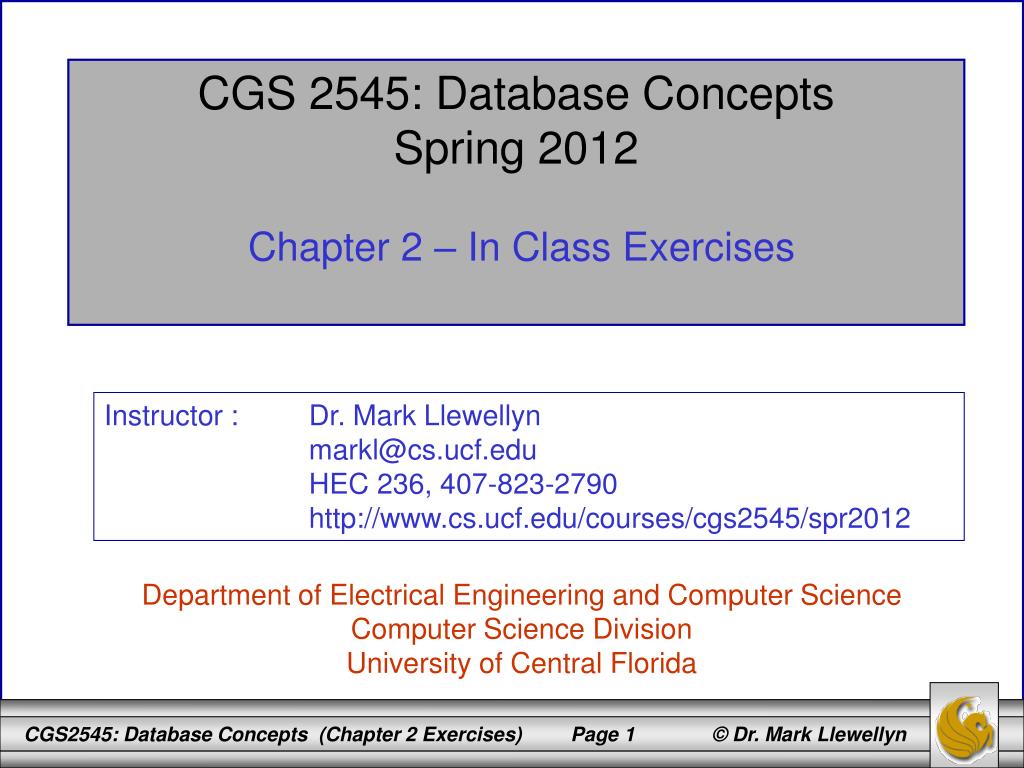 CGS 2545: Database Concepts
Spring 2012

Chapter 2 – In Class Exercises

Instructor : Dr. Mark Llewellyn
markl@cs.ucf.edu
HEC 236, 407-823-2790
http://www.cs.ucf.edu/courses/cgs2545/spr2012

Department of Electrical Engineering and Computer Science
Computer Science Division
University of Central Florida

CGS2545: Database Concepts (Chapter 2 Exercises) Page 1 © Dr. Mark Llewellyn